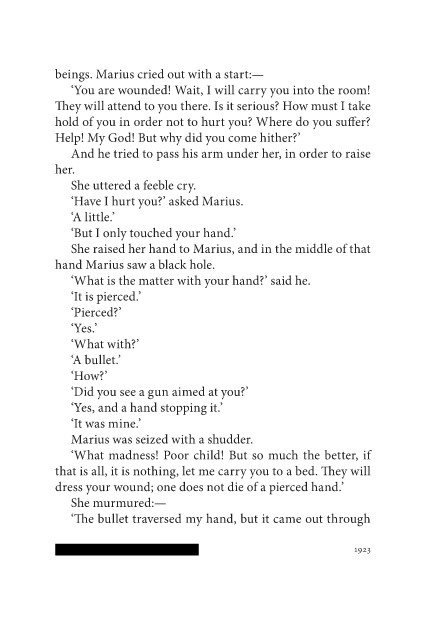 beings. Marius cried out with a start:—

'You are wounded! Wait, I will carry you into the room! They will attend to you there. Is it serious? How must I take hold of you in order not to hurt you? Where do you suffer? Help! My God! But why did you come hither?'

And he tried to pass his arm under her, in order to raise her.

She uttered a feeble cry.

'Have I hurt you?' asked Marius.

'A little.'

'But I only touched your hand.'

She raised her hand to Marius, and in the middle of that hand Marius saw a black hole.

'What is the matter with your hand?' said he.

'It is pierced.'

'Pierced?'

'Yes.'

'What with?'

'A bullet.'

'How?'

'Did you see a gun aimed at you?'

'Yes, and a hand stopping it.'

'It was mine.'

Marius was seized with a shudder.

'What madness! Poor child! But so much the better, if that is all, it is nothing, let me carry you to a bed. They will dress your wound; one does not die of a pierced hand.'

She murmured:—

'The bullet traversed my hand, but it came out through

1923